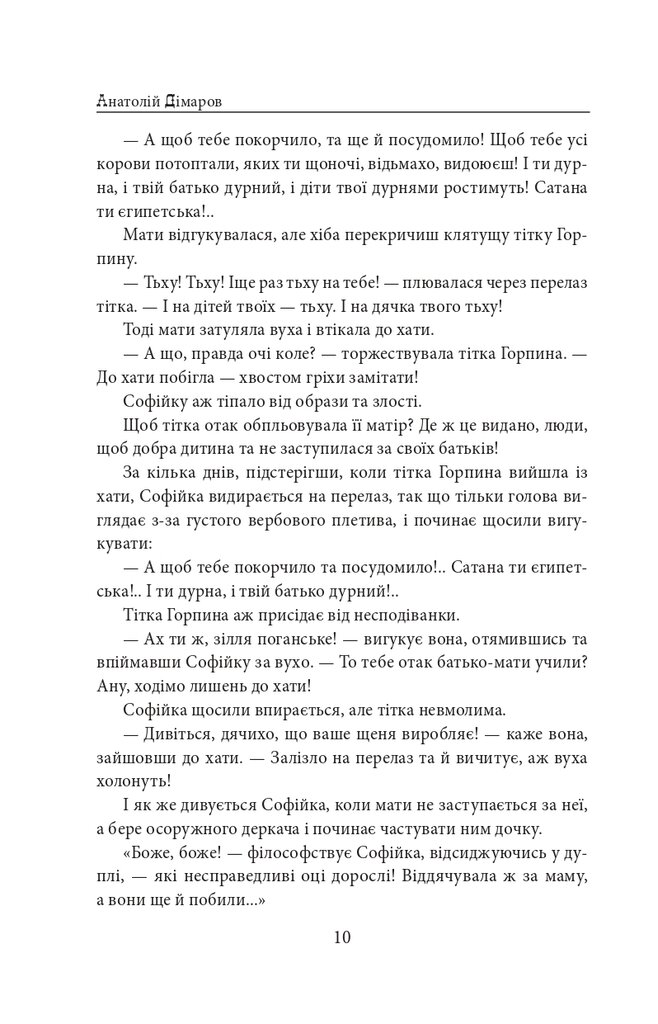 Анатолій Дімаров

— А щоб тебе покорчило, та ще й посудомило! Щоб тебе усі корови потоптали, яких ти щоночі, відьмахо, видоюєш! І ти дурна, і твій батько дурний, і діти твої дурнями ростимуть! Сатана ти єгипетська!..

Мати відгукувалася, але хіба перекричиш клятущу тітку Горпину.

— Тьху! Тьху! Іще раз тьху на тебе! — плювалася через перелаз тітка. — І на дітей твоїх — тьху. І на дячка твого тьху!

Тоді мати затуляла вуха і втікала до хати.

— А що, правда очі коле? — торжествувала тітка Горпина. — До хати побігла — хвостом гріхи замітати!

Софійку аж тіпало від образи та злості.

Щоб тітка отак обпльовувала її матір? Де ж це видано, люди, щоб добра дитина та не заступилася за своїх батьків!

За кілька днів, підстерігши, коли тітка Горпина вийшла із хати, Софійка видирається на перелаз, так що тільки голова виглядає з-за густого вербового плетива, і починає щосили вигукувати:

— А щоб тебе покорчило та посудомило!.. Сатана ти єгипетська!.. І ти дурна, і твій батько дурний!..

Тітка Горпина аж присідає від несподіванки.

— Ах ти ж, зілля поганське! — вигукує вона, отямившись та впіймавши Софійку за вухо. — То тебе отак батько-мати учили? Ану, ходімо лишень до хати!

Софійка щосили впирається, але тітка невмолима.

— Дивіться, дячихо, що ваше щеня виробляє! — каже вона, зайшовши до хати. — Залізло на перелаз та й вичитує, аж вуха холонуть!

І як же дивується Софійка, коли мати не заступається за неї, а бере осоружного деркача і починає частувати ним дочку.

«Боже, боже! — філософствує Софійка, відсиджуючись у дуплі, — які несправедливі оці дорослі! Віддячувала ж за маму, а вони ще й побили...»

10